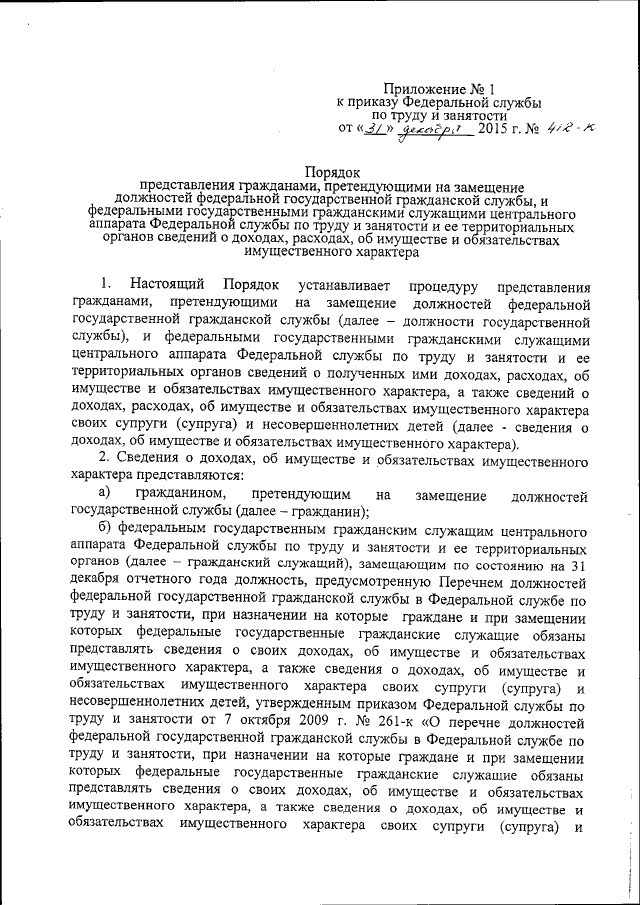 Приложение № 1
к приказу Федеральной службы
по труду и занятости
от «31» декабря 2015 г. № 412-к

Порядок
представления гражданами, претендующими на замещение должностей федеральной государственной гражданской службы, и федеральными государственными гражданскими служащими центрального аппарата Федеральной службы по труду и занятости и ее территориальных органов сведений о доходах, расходах, об имуществе и обязательствах имущественного характера

1. Настоящий Порядок устанавливает процедуру представления гражданами, претендующими на замещение должностей федеральной государственной гражданской службы (далее – должности государственной службы), и федеральными государственными гражданскими служащими центрального аппарата Федеральной службы по труду и занятости и ее территориальных органов сведений о полученных ими доходах, расходах, об имуществе и обязательствах имущественного характера, а также сведений о доходах, расходах, об имуществе и обязательствах имущественного характера своих супруги (супруга) и несовершеннолетних детей (далее - сведения о доходах, об имуществе и обязательствах имущественного характера).

2. Сведения о доходах, об имуществе и обязательствах имущественного характера представляются:

а) гражданином, претендующим на замещение должностей государственной службы (далее – гражданин);

б) федеральным государственным гражданским служащим центрального аппарата Федеральной службы по труду и занятости и ее территориальных органов (далее – гражданский служащий), замещающим по состоянию на 31 декабря отчетного года должность, предусмотренную Перечнем должностей федеральной государственной гражданской службы в Федеральной службе по труду и занятости, при назначении на которые граждане и при замещении которых федеральные государственные гражданские служащие обязаны представлять сведения о своих доходах, об имуществе и обязательствах имущественного характера, а также сведения о доходах, об имуществе и обязательствах имущественного характера своих супруги (супруга) и несовершеннолетних детей, утвержденным приказом Федеральной службы по труду и занятости от 7 октября 2009 г. № 261-к «О перечне должностей федеральной государственной гражданской службы в Федеральной службе по труду и занятости, при назначении на которые граждане и при замещении которых федеральные государственные гражданские служащие обязаны представлять сведения о своих доходах, об имуществе и обязательствах имущественного характера, а также сведения о доходах, об имуществе и обязательствах имущественного характера своих супруги (супруга) и